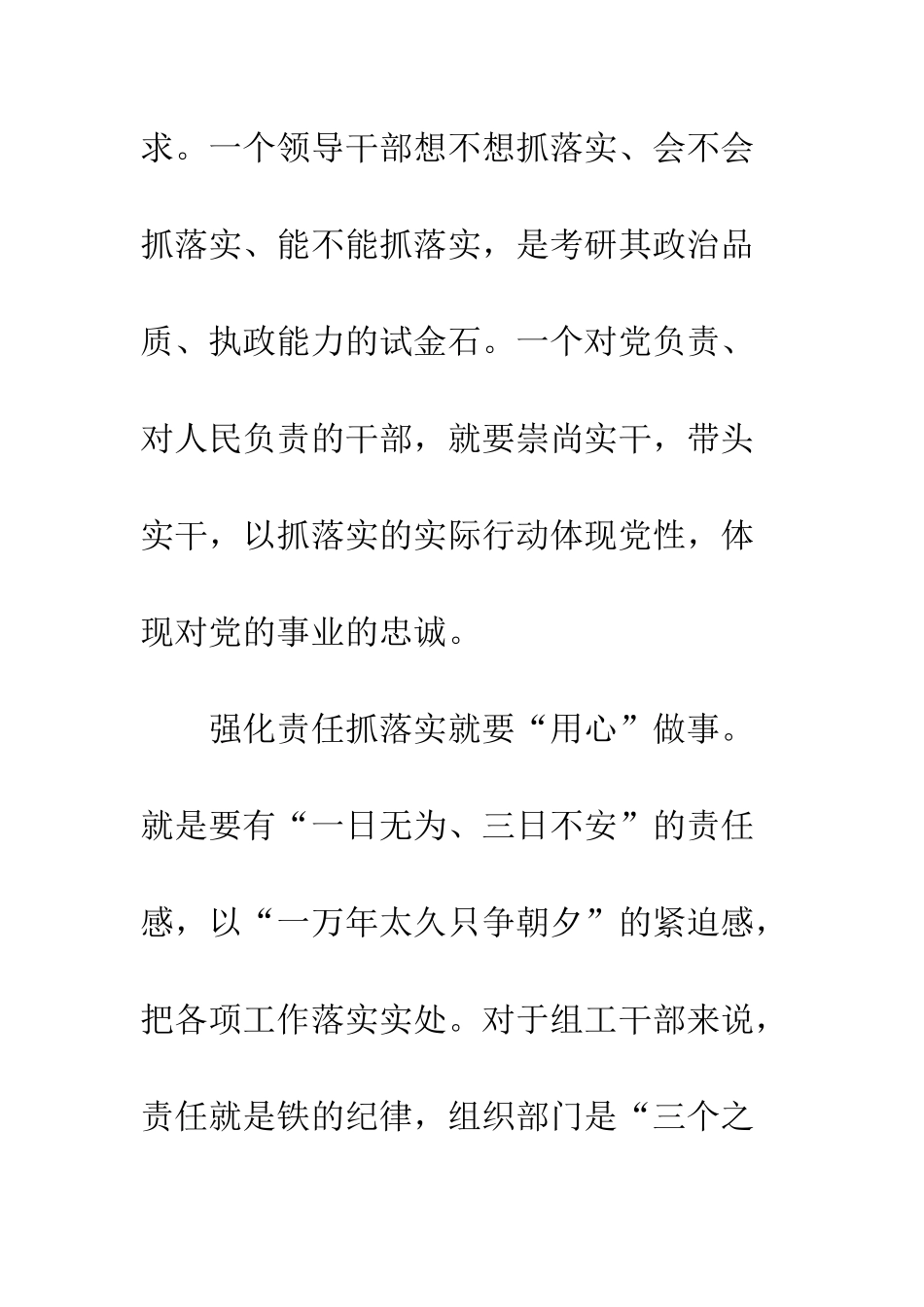 求。一个领导干部想不想抓落实、会不会抓落实、能不能抓落实，是考研其政治品质、执政能力的试金石。一个对党负责、对人民负责的干部，就要崇尚实干，带头实干，以抓落实的实际行动体现党性，体现对党的事业的忠诚。

强化责任抓落实就要“用心”做事。就是要有“一日无为、三日不安”的责任感，以“一万年太久只争朝夕”的紧迫感，把各项工作落实实处。对于组工干部来说，责任就是铁的纪律，组织部门是“三个之